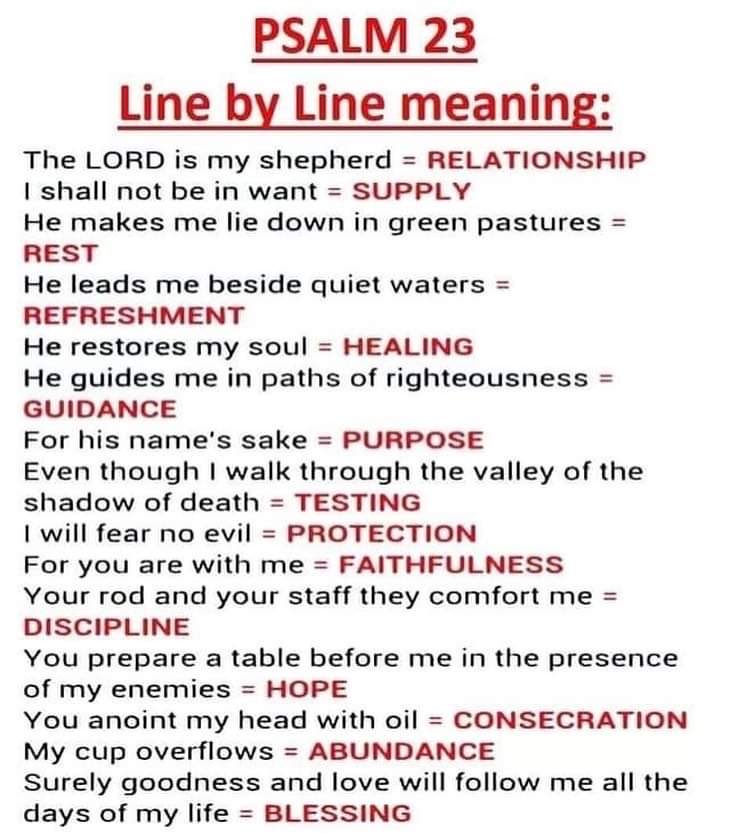 PSALM 23
Line by Line meaning:

The LORD is my shepherd = RELATIONSHIP
I shall not be in want = SUPPLY
He makes me lie down in green pastures = REST
He leads me beside quiet waters = REFRESHMENT
He restores my soul = HEALING
He guides me in paths of righteousness = GUIDANCE
For his name's sake = PURPOSE
Even though I walk through the valley of the shadow of death = TESTING
I will fear no evil = PROTECTION
For you are with me = FAITHFULNESS
Your rod and your staff they comfort me = DISCIPLINE
You prepare a table before me in the presence of my enemies = HOPE
You anoint my head with oil = CONSECRATION
My cup overflows = ABUNDANCE
Surely goodness and love will follow me all the days of my life = BLESSING